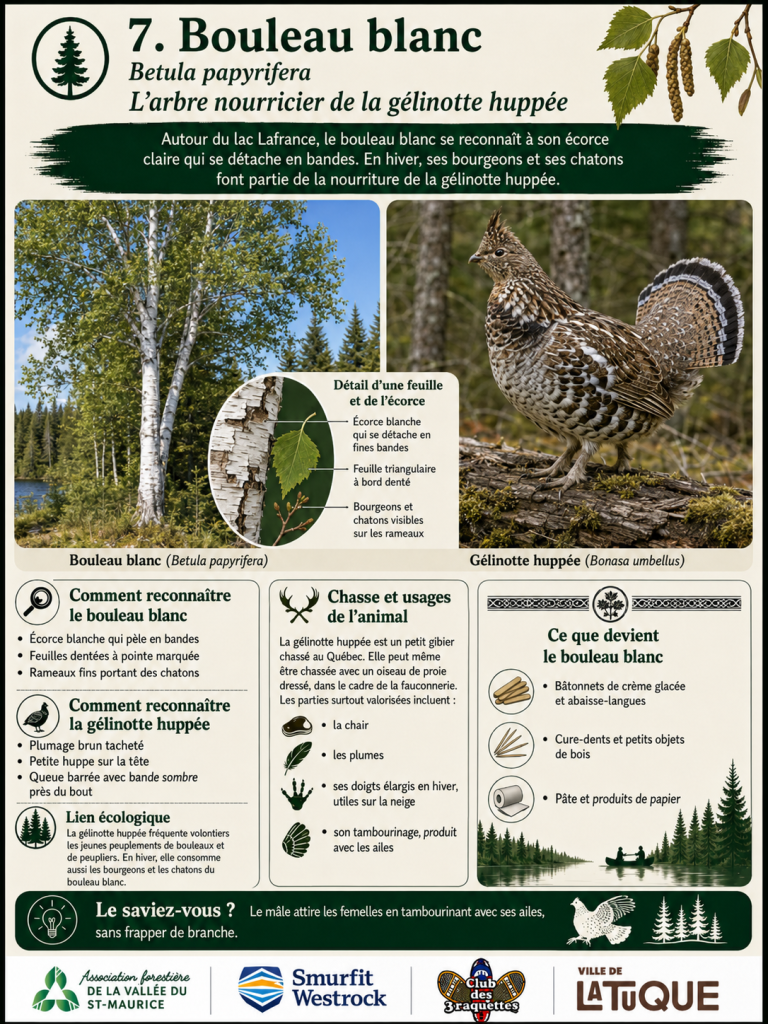 7. Bouleau blanc
Betula papyrifera
L'arbre nourricier de la gélinotte huppée

Autour du lac Lafrance, le bouleau blanc se reconnaît à son écorce claire qui se détache en bandes. En hiver, ses bourgeons et ses chatons font partie de la nourriture de la gélinotte huppée.

Détail d'une feuille et de l'écorce
Écorce blanche qui se détache en fines bandes
Feuille triangulaire à bord denté
Bourgeons et chatons visibles sur les rameaux

Bouleau blanc (Betula papyrifera)

Gélinotte huppée (Bonasa umbellus)

Comment reconnaître le bouleau blanc
• Écorce blanche qui pèle en bandes
• Feuilles dentées à pointe marquée
• Rameaux fins portant des chatons

Comment reconnaître la gélinotte huppée
• Plumage brun tacheté
• Petite huppe sur la tête
• Queue barrée avec bande sombre près du bout

Lien écologique
La gélinotte huppée fréquente volontiers les jeunes peuplements de bouleaux et de peupliers. En hiver, elle consomme aussi les bourgeons et les chatons du bouleau blanc.

Chasse et usages de l'animal
La gélinotte huppée est un petit gibier chassé au Québec. Elle peut même être chassée avec un oiseau de proie dressé, dans le cadre de la fauconnerie. Les parties surtout valorisées incluent :
• la chair
• les plumes
• ses doigts élargis en hiver, utiles sur la neige
• son tambourinage, produit avec les ailes

Ce que devient le bouleau blanc
• Bâtonnets de crème glacée et abaisse-langues
• Cure-dents et petits objets de bois
• Pâte et produits de papier

Le saviez-vous ? Le mâle attire les femelles en tambourinant avec ses ailes, sans frapper de branche.

Association forestière DE LA VALLÉE DU ST-MAURICE
Smurfit Westrock
Club des 3 raquettes
VILLE DE LA TUQUE